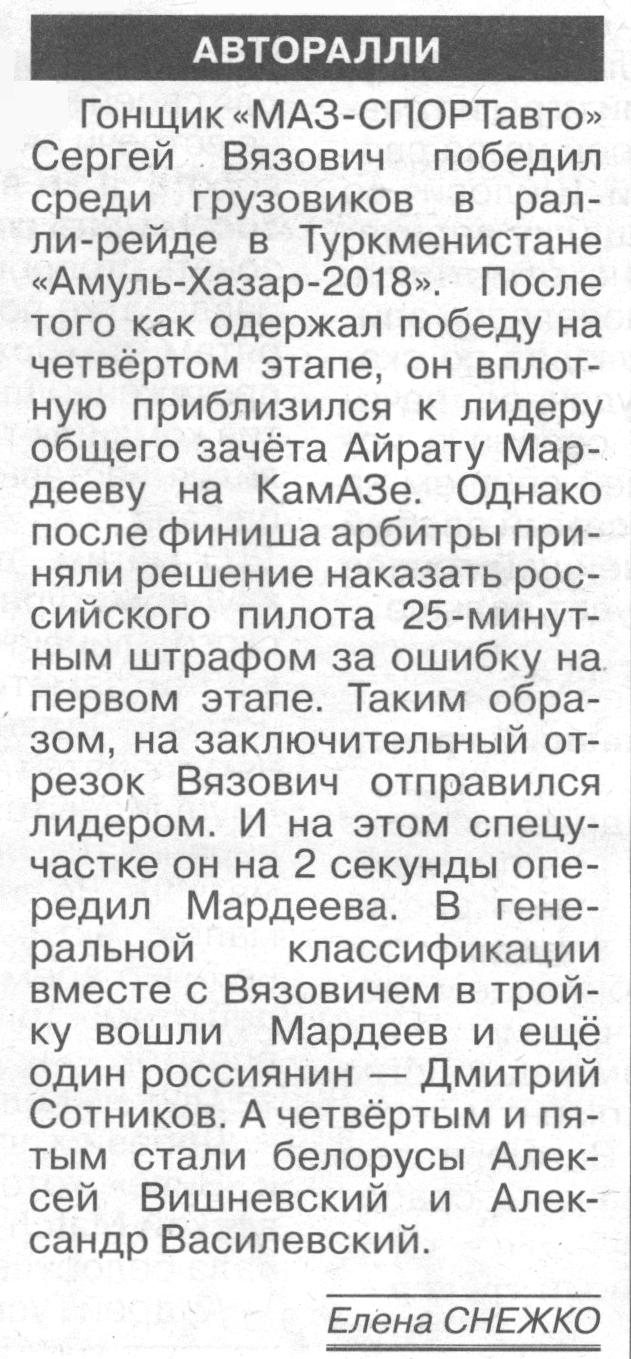 АВТОРАЛЛИ

Гонщик «МАЗ-СПОРТавто» Сергей Вязович победил среди грузовиков в ралли-рейде в Туркменистане «Амуль-Хазар-2018». После того как одержал победу на четвёртом этапе, он вплотную приблизился к лидеру общего зачёта Айрату Мардееву на КамАЗе. Однако после финиша арбитры приняли решение наказать российского пилота 25-минутным штрафом за ошибку на первом этапе. Таким образом, на заключительный отрезок Вязович отправился лидером. И на этом спецучастке он на 2 секунды опередил Мардеева. В генеральной классификации вместе с Вязовичем в тройку вошли Мардеев и ещё один россиянин — Дмитрий Сотников. А четвёртым и пятым стали белорусы Алексей Вишневский и Александр Василевский.

Елена СНЕЖКО